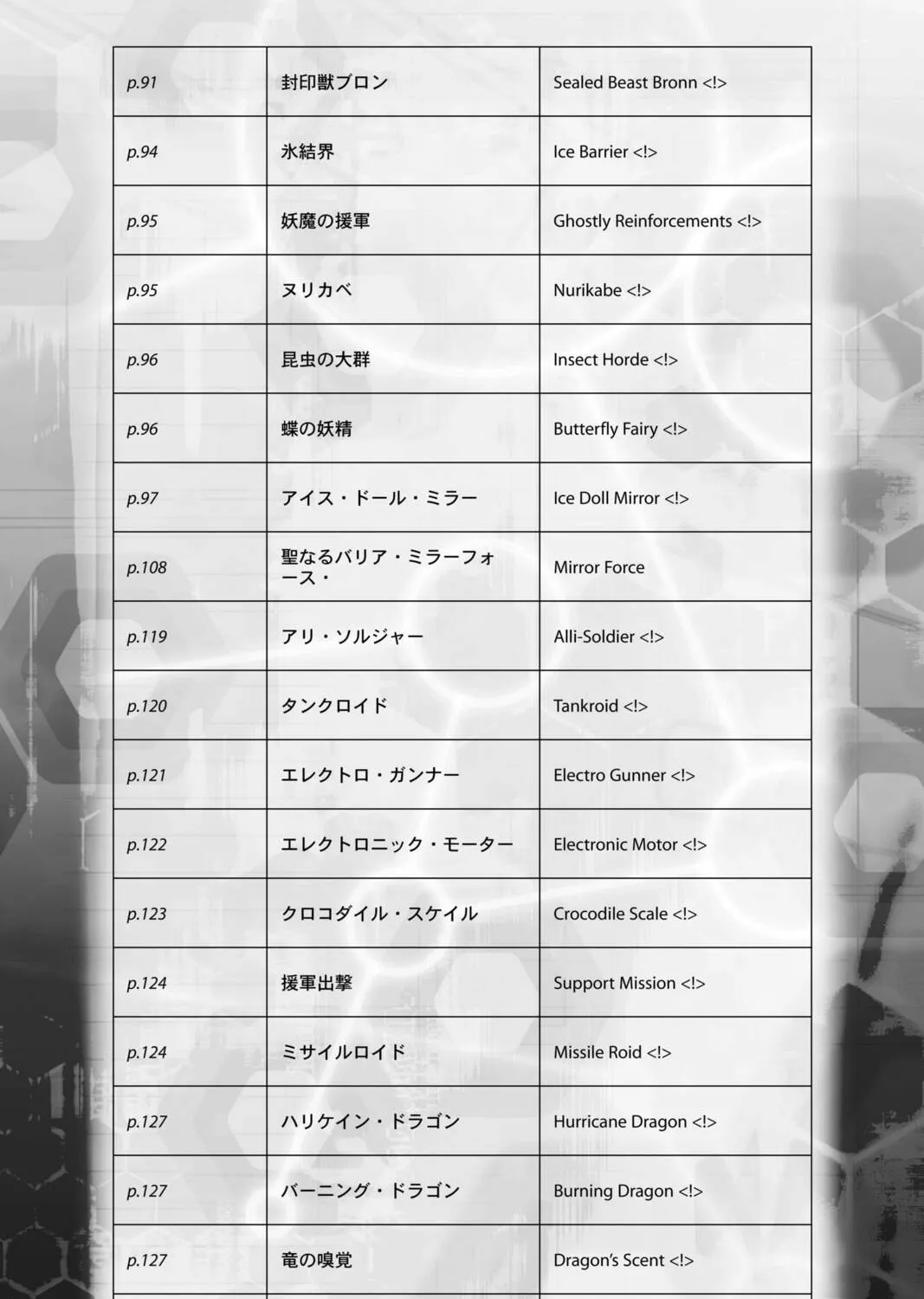 | p.91 | 封印獣ブロン | Sealed Beast Bronn <!> |
|---|---|---|
| p.94 | 氷結界 | Ice Barrier <!> |
| p.95 | 妖魔の援軍 | Ghostly Reinforcements <!> |
| p.95 | ヌリカベ | Nurikabe <!> |
| p.96 | 昆虫の大群 | Insect Horde <!> |
| p.96 | 蝶の妖精 | Butterfly Fairy <!> |
| p.97 | アイス・ドール・ミラー | Ice Doll Mirror <!> |
| p.108 | 聖なるバリア・ミラーフォース・ | Mirror Force |
| p.119 | アリ・ソルジャー | Alli-Soldier <!> |
| p.120 | タンクロイド | Tankroid <!> |
| p.121 | エレクトロ・ガンナー | Electro Gunner <!> |
| p.122 | エレクトロニック・モーター | Electronic Motor <!> |
| p.123 | クロコダイル・スケイル | Crocodile Scale <!> |
| p.124 | 援軍出撃 | Support Mission <!> |
| p.124 | ミサイルロイド | Missile Roid <!> |
| p.127 | ハリケイン・ドラゴン | Hurricane Dragon <!> |
| p.127 | バーニング・ドラゴン | Burning Dragon <!> |
| p.127 | 竜の嗅覚 | Dragon's Scent <!> |